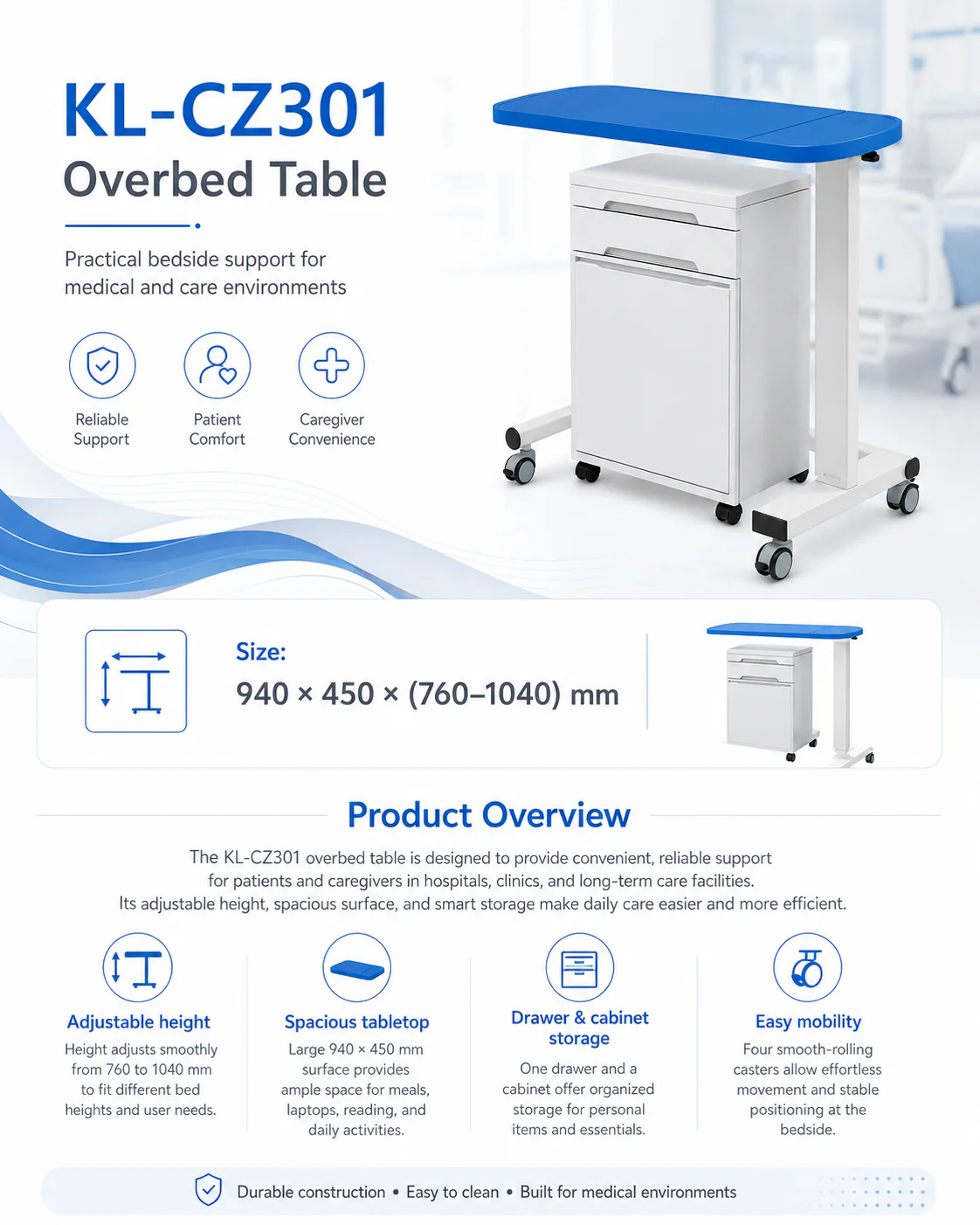 KL-CZ301
Overbed Table

Practical bedside support for medical and care environments

Reliable Support

Patient Comfort

Caregiver Convenience

Size:
940 × 450 × (760–1040) mm

Product Overview

The KL-CZ301 overbed table is designed to provide convenient, reliable support for patients and caregivers in hospitals, clinics, and long-term care facilities. Its adjustable height, spacious surface, and smart storage make daily care easier and more efficient.

Adjustable height
Height adjusts smoothly from 760 to 1040 mm to fit different bed heights and user needs.

Spacious tabletop
Large 940 × 450 mm surface provides ample space for meals, laptops, reading, and daily activities.

Drawer & cabinet storage
One drawer and a cabinet offer organized storage for personal items and essentials.

Easy mobility
Four smooth-rolling casters allow effortless movement and stable positioning at the bedside.

Durable construction • Easy to clean • Built for medical environments